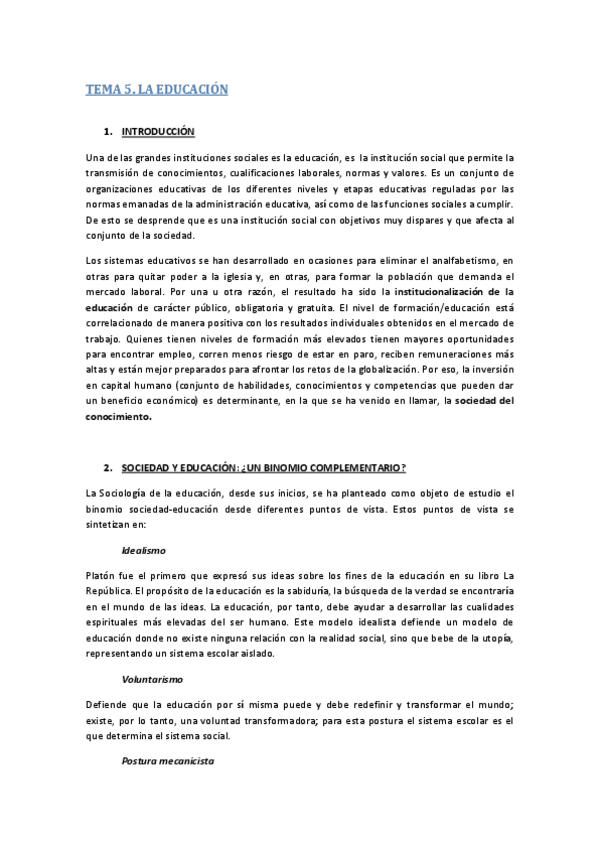 TEMA 5. LA EDUCACIÓN

1. INTRODUCCIÓN

Una de las grandes instituciones sociales es la educación, es la institución social que permite la transmisión de conocimientos, cualificaciones laborales, normas y valores. Es un conjunto de organizaciones educativas de los diferentes niveles y etapas educativas reguladas por las normas emanadas de la administración educativa, así como de las funciones sociales a cumplir. De esto se desprende que es una institución social con objetivos muy dispares y que afecta al conjunto de la sociedad.

Los sistemas educativos se han desarrollado en ocasiones para eliminar el analfabetismo, en otras para quitar poder a la iglesia y, en otras, para formar la población que demanda el mercado laboral. Por una u otra razón, el resultado ha sido la institucionalización de la educación de carácter público, obligatoria y gratuita. El nivel de formación/educación está correlacionado de manera positiva con los resultados individuales obtenidos en el mercado de trabajo. Quienes tienen niveles de formación más elevados tienen mayores oportunidades para encontrar empleo, corren menos riesgo de estar en paro, reciben remuneraciones más altas y están mejor preparados para afrontar los retos de la globalización. Por eso, la inversión en capital humano (conjunto de habilidades, conocimientos y competencias que pueden dar un beneficio económico) es determinante, en la que se ha venido en llamar, la sociedad del conocimiento.

2. SOCIEDAD Y EDUCACIÓN: ¿UN BINOMIO COMPLEMENTARIO?

La Sociología de la educación, desde sus inicios, se ha planteado como objeto de estudio el binomio sociedad-educación desde diferentes puntos de vista. Estos puntos de vista se sintetizan en:

Idealismo

Platón fue el primero que expresó sus ideas sobre los fines de la educación en su libro La República. El propósito de la educación es la sabiduría, la búsqueda de la verdad se encontraría en el mundo de las ideas. La educación, por tanto, debe ayudar a desarrollar las cualidades espirituales más elevadas del ser humano. Este modelo idealista defiende un modelo de educación donde no existe ninguna relación con la realidad social, sino que bebe de la utopía, representando un sistema escolar aislado.

Voluntarismo

Defiende que la educación por sí misma puede y debe redefinir y transformar el mundo; existe, por lo tanto, una voluntad transformadora; para esta postura el sistema escolar es el que determina el sistema social.

Postura mecanicista